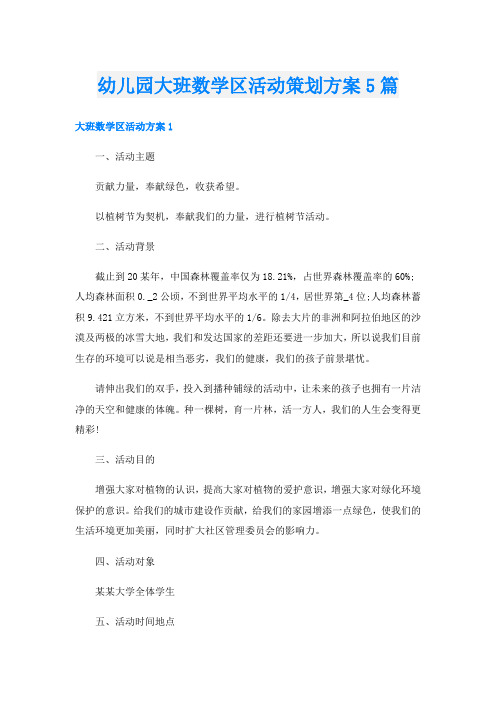 幼儿园大班数学区活动策划方案5篇

大班数学区活动方案1

一、活动主题

贡献力量，奉献绿色，收获希望。

以植树节为契机，奉献我们的力量，进行植树节活动。

二、活动背景

截止到20某年，中国森林覆盖率仅为18.21%，占世界森林覆盖率的60%；人均森林面积0._2公顷，不到世界平均水平的1/4，居世界第_4位；人均森林蓄积9.421立方米，不到世界平均水平的1/6。除去大片的非洲和阿拉伯地区的沙漠及两极的冰雪大地，我们和发达国家的差距还要进一步加大，所以说我们目前生存的环境可以说是相当恶劣，我们的健康，我们的孩子前景堪忧。

请伸出我们的双手，投入到播种铺绿的活动中，让未来的孩子也拥有一片洁净的天空和健康的体魄。种一棵树，育一片林，活一方人，我们的人生会变得更精彩！

三、活动目的

增强大家对植物的认识，提高大家对植物的爱护意识，增强大家对绿化环境保护的意识。给我们的城市建设作贡献，给我们的家园增添一点绿色，使我们的生活环境更加美丽，同时扩大社区管理委员会的影响力。

四、活动对象

某某大学全体学生

五、活动时间地点